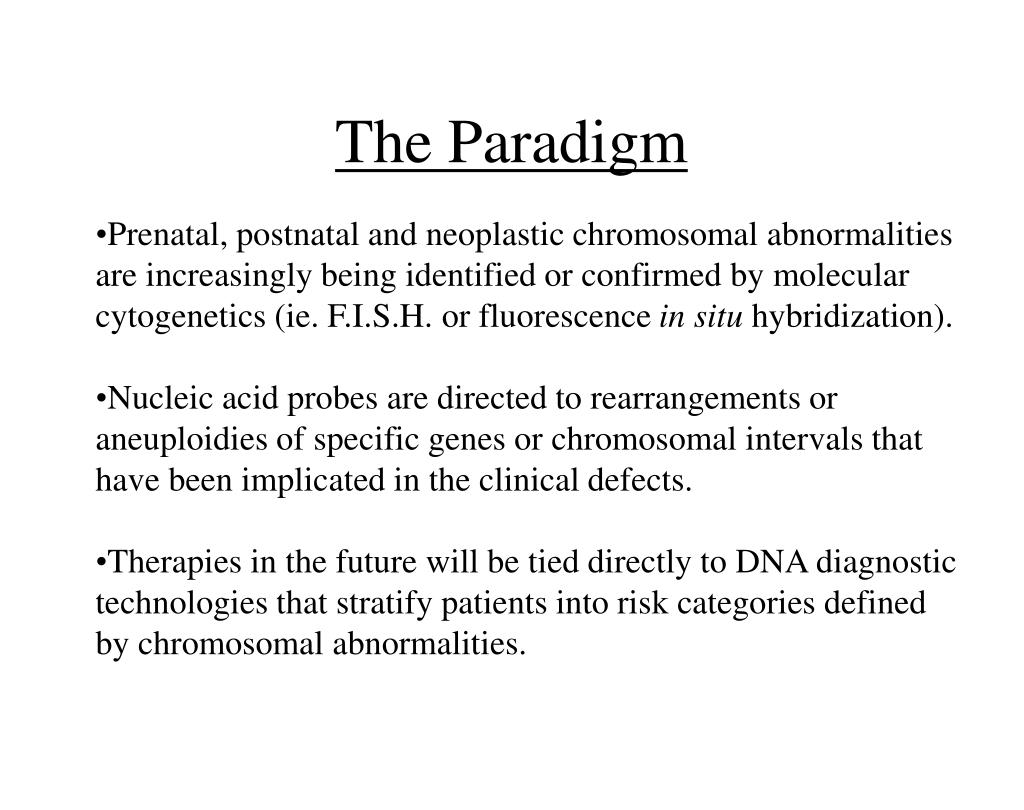 The Paradigm

•Prenatal, postnatal and neoplastic chromosomal abnormalities are increasingly being identified or confirmed by molecular cytogenetics (ie. F.I.S.H. or fluorescence in situ hybridization).

•Nucleic acid probes are directed to rearrangements or aneuploidies of specific genes or chromosomal intervals that have been implicated in the clinical defects.

•Therapies in the future will be tied directly to DNA diagnostic technologies that stratify patients into risk categories defined by chromosomal abnormalities.